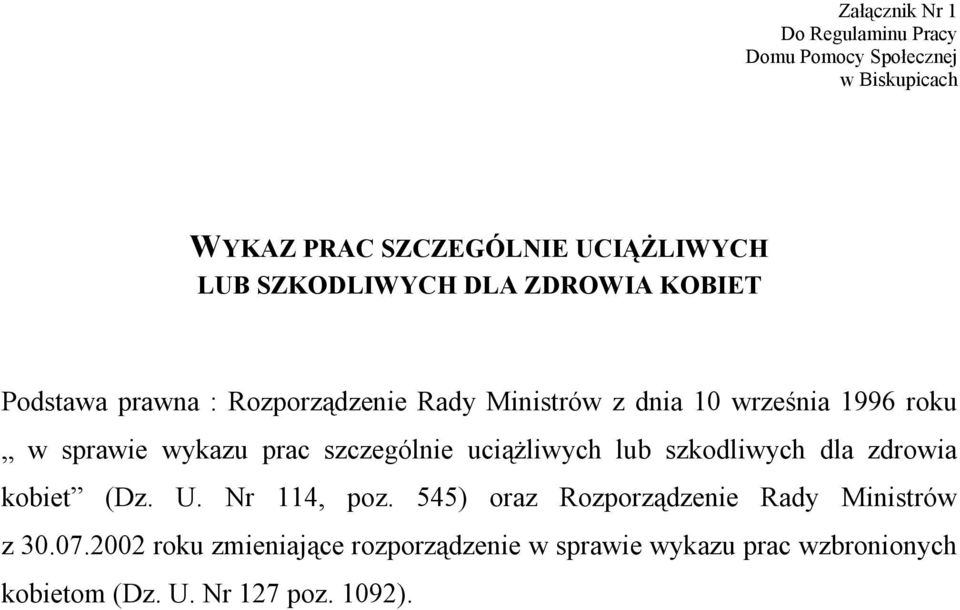 Załącznik Nr 1
Do Regulaminu Pracy
Domu Pomocy Społecznej
w Biskupicach

WYKAZ PRAC SZCZEGÓLNIE UCIĄŻLIWYCH
LUB SZKODLIWYCH DLA ZDROWIA KOBIET

Podstawa prawna : Rozporządzenie Rady Ministrów z dnia 10 września 1996 roku „ w sprawie wykazu prac szczególnie uciążliwych lub szkodliwych dla zdrowia kobiet” (Dz. U. Nr 114, poz. 545) oraz Rozporządzenie Rady Ministrów z 30.07.2002 roku zmieniające rozporządzenie w sprawie wykazu prac wzbronionych kobietom (Dz. U. Nr 127 poz. 1092).